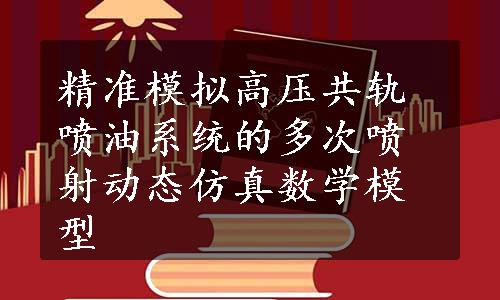 精准模拟高压共轨喷油系统的多次喷射动态仿真数学模型